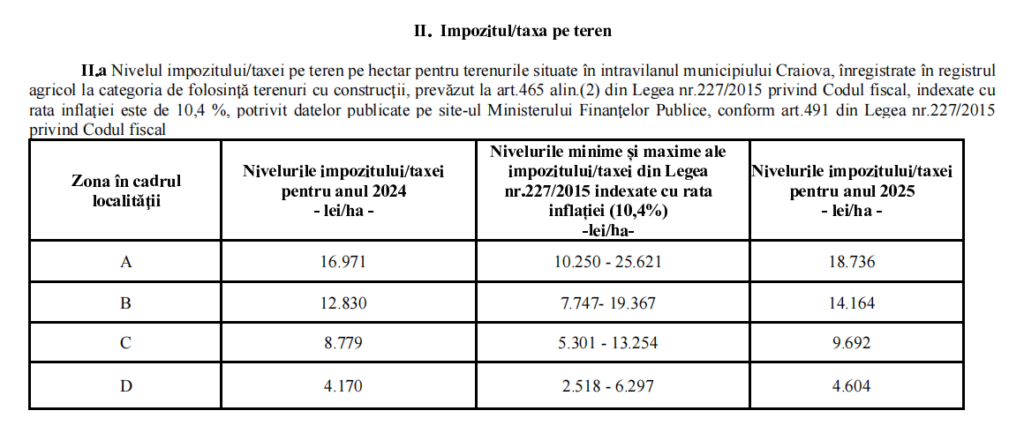 II. Impozitul/taxa pe teren

II.a Nivelul impozitului/taxei pe teren pe hectar pentru terenurile situate în intravilanul municipiului Craiova, înregistrate în registrul agricol la categoria de folosință terenuri cu construcții, prevăzut la art.465 alin.(2) din Legea nr.227/2015 privind Codul fiscal, indexate cu rata inflației este de 10,4 %, potrivit datelor publicate pe site-ul Ministerului Finanțelor Publice, conform art.491 din Legea nr.227/2015 privind Codul fiscal

| Zona în cadrul localității | Nivelurile impozitului/taxei pentru anul 2024 - lei/ha - | Nivelurile minime și maxime ale impozitului/taxei din Legea nr.227/2015 indexate cu rata inflației (10,4%) -lei/ha- | Nivelurile impozitului/taxei pentru anul 2025 - lei/ha - |
|---|---|---|---|
| A | 16.971 | 10.250 - 25.621 | 18.736 |
| B | 12.830 | 7.747- 19.367 | 14.164 |
| C | 8.779 | 5.301 - 13.254 | 9.692 |
| D | 4.170 | 2.518 - 6.297 | 4.604 |